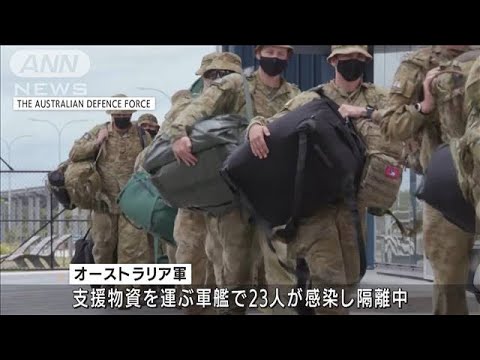 ANN NEWS

THE AUSTRALIAN DEFENCE FORCE

オーストラリア軍

支援物資を運ぶ軍艦で23人が感染し隔離中